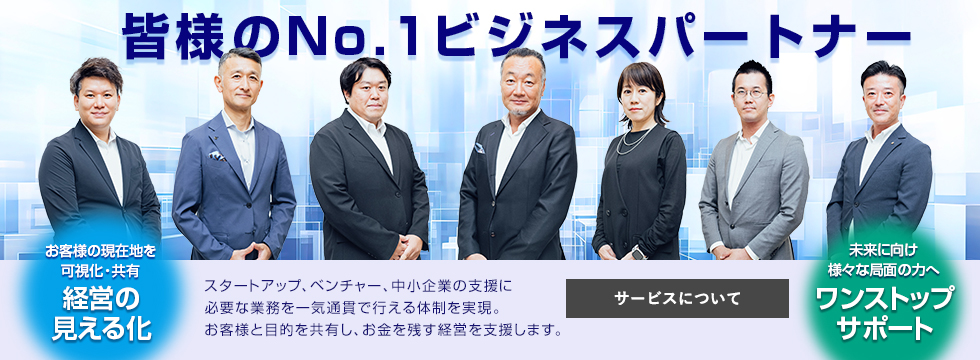 皆様のNo.1ビジネスパートナー

お客様の現在地を可視化・共有
経営の見える化

スタートアップ、ベンチャー、中小企業の支援に必要な業務を一気通貫で行える体制を実現。お客様と目的を共有し、お金を残す経営を支援します。

サービスについて

未来に向け様々な局面の力へ
ワンストップサポート